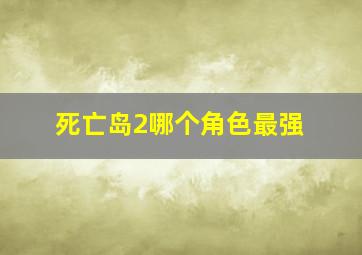 死亡岛2哪个角色最强